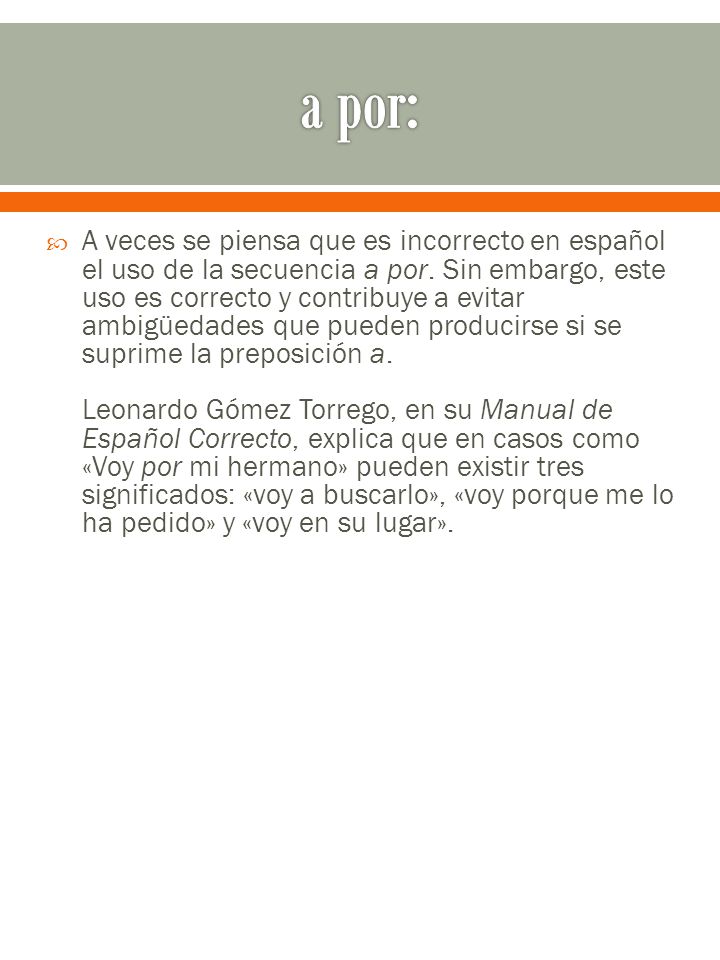 a por:

A veces se piensa que es incorrecto en español el uso de la secuencia a por. Sin embargo, este uso es correcto y contribuye a evitar ambigüedades que pueden producirse si se suprime la preposición a.

Leonardo Gómez Torrego, en su Manual de Español Correcto, explica que en casos como «Voy por mi hermano» pueden existir tres significados: «voy a buscarlo», «voy porque me lo ha pedido» y «voy en su lugar».